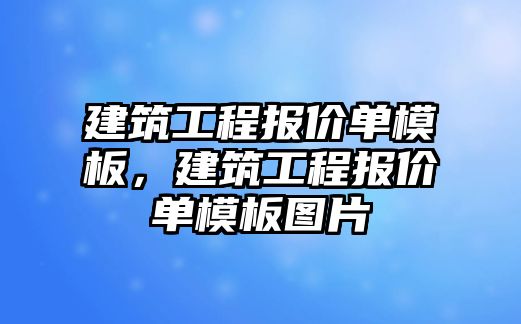 建筑工程报价单模板，建筑工程报价单模板图片